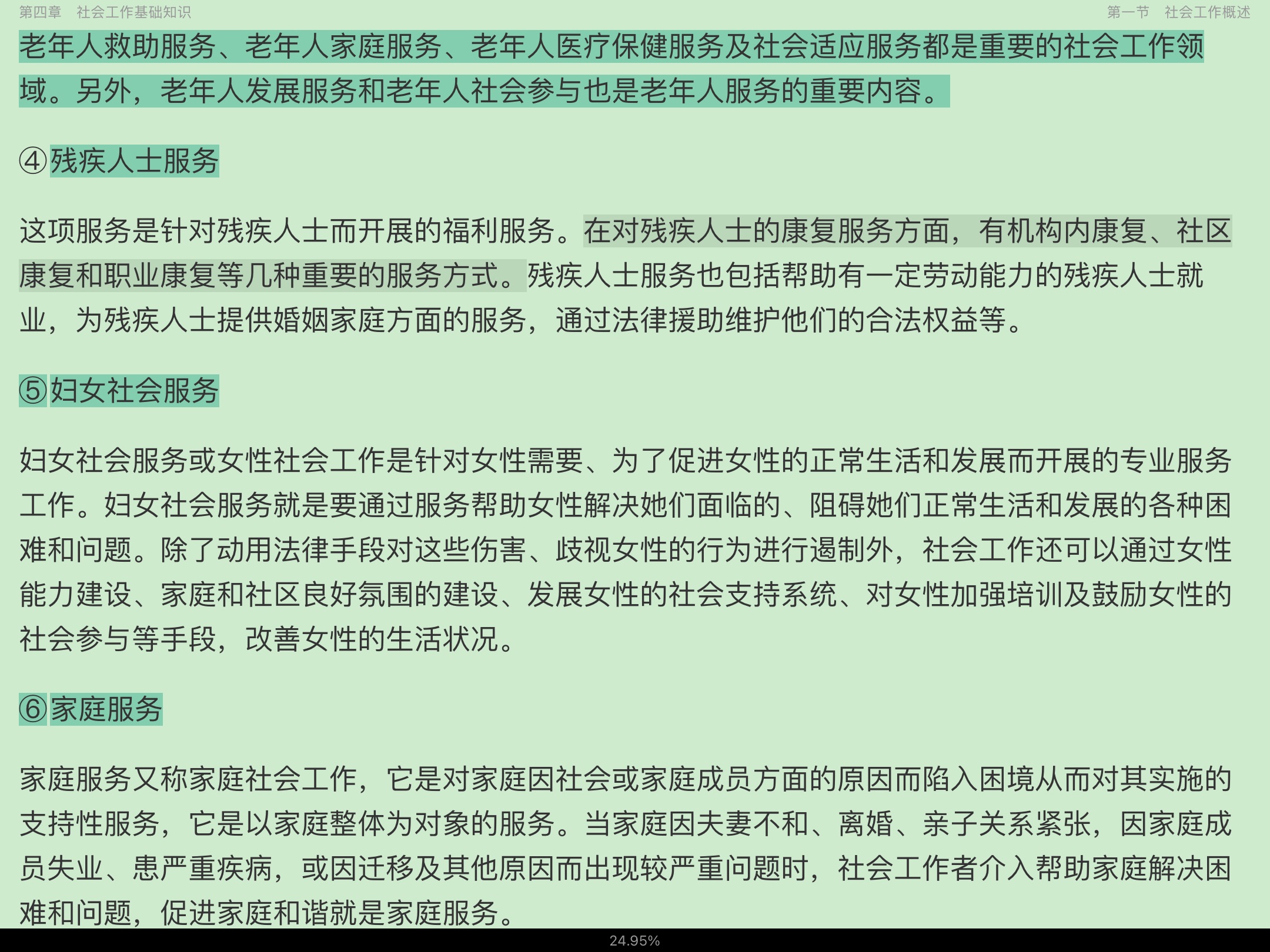 第四章　社会工作基础知识　　第一节　社会工作概述

老年人救助服务、老年人家庭服务、老年人医疗保健服务及社会适应服务都是重要的社会工作领域。另外，老年人发展服务和老年人社会参与也是老年人服务的重要内容。

④残疾人士服务

这项服务是针对残疾人士而开展的福利服务。在对残疾人士的康复服务方面，有机构内康复、社区康复和职业康复等几种重要的服务方式。残疾人士服务也包括帮助有一定劳动能力的残疾人士就业，为残疾人士提供婚姻家庭方面的服务，通过法律援助维护他们的合法权益等。

⑤妇女社会服务

妇女社会服务或女性社会工作是针对女性需要、为了促进女性的正常生活和发展而开展的专业服务工作。妇女社会服务就是要通过服务帮助女性解决她们面临的、阻碍她们正常生活和发展的各种困难和问题。除了动用法律手段对这些伤害、歧视女性的行为进行遏制外，社会工作还可以通过女性能力建设、家庭和社区良好氛围的建设、发展女性的社会支持系统、对女性加强培训及鼓励女性的社会参与等手段，改善女性的生活状况。

⑥家庭服务

家庭服务又称家庭社会工作，它是对家庭因社会或家庭成员方面的原因而陷入困境从而对其实施的支持性服务，它是以家庭整体为对象的服务。当家庭因夫妻不和、离婚、亲子关系紧张，因家庭成员失业、患严重疾病，或因迁移及其他原因而出现较严重问题时，社会工作者介入帮助家庭解决困难和问题，促进家庭和谐就是家庭服务。

24.95%